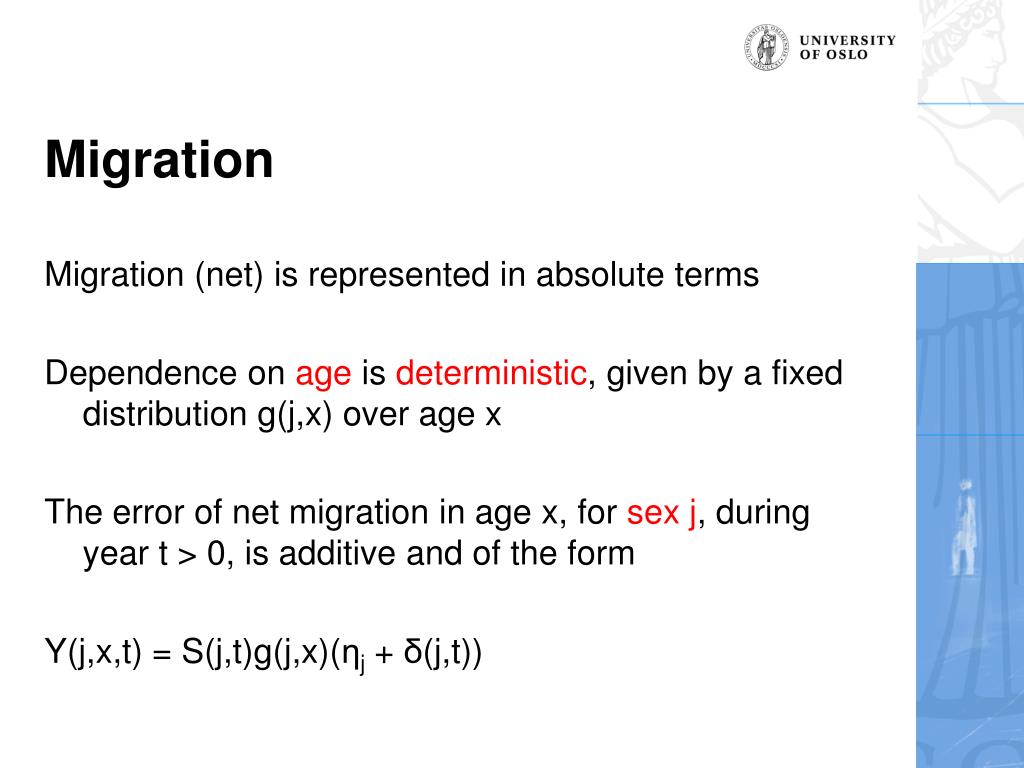 UNIVERSITY OF OSLO

Migration

Migration (net) is represented in absolute terms

Dependence on age is deterministic, given by a fixed distribution g(j,x) over age x

The error of net migration in age x, for sex j, during year t > 0, is additive and of the form

$Y(j,x,t) = S(j,t)g(j,x)(\eta_j + \delta(j,t))$